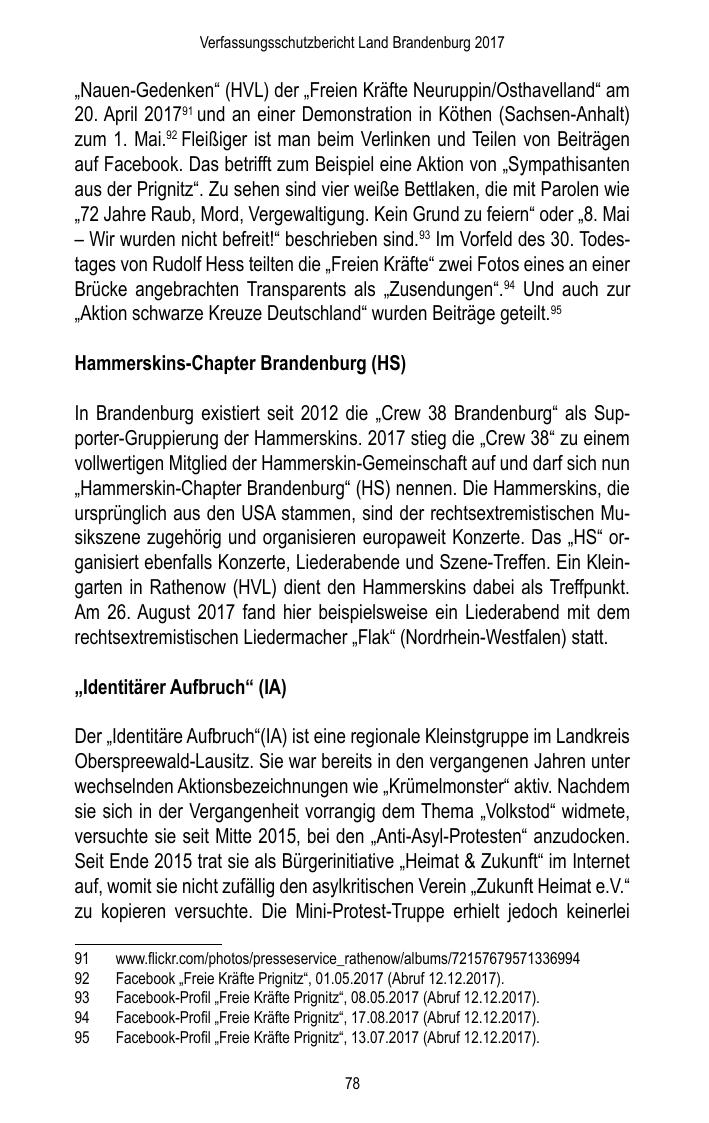 Verfassungsschutzbericht Land Brandenburg 2017

„Nauen-Gedenken“ (HVL) der „Freien Kräfte Neuruppin/Osthavelland“ am 20. April 2017$^{91}$ und an einer Demonstration in Köthen (Sachsen-Anhalt) zum 1. Mai.$^{92}$ Fleißiger ist man beim Verlinken und Teilen von Beiträgen auf Facebook. Das betrifft zum Beispiel eine Aktion von „Sympathisanten aus der Prignitz“. Zu sehen sind vier weiße Bettlaken, die mit Parolen wie „72 Jahre Raub, Mord, Vergewaltigung. Kein Grund zu feiern“ oder „8. Mai – Wir wurden nicht befreit!“ beschrieben sind.$^{93}$ Im Vorfeld des 30. Todestages von Rudolf Hess teilten die „Freien Kräfte“ zwei Fotos eines an einer Brücke angebrachten Transparents als „Zusendungen“.$^{94}$ Und auch zur „Aktion schwarze Kreuze Deutschland“ wurden Beiträge geteilt.$^{95}$

Hammerskins-Chapter Brandenburg (HS)

In Brandenburg existiert seit 2012 die „Crew 38 Brandenburg“ als Supporter-Gruppierung der Hammerskins. 2017 stieg die „Crew 38“ zu einem vollwertigen Mitglied der Hammerskin-Gemeinschaft auf und darf sich nun „Hammerskin-Chapter Brandenburg“ (HS) nennen. Die Hammerskins, die ursprünglich aus den USA stammen, sind der rechtsextremistischen Musikszene zugehörig und organisieren europaweit Konzerte. Das „HS“ organisiert ebenfalls Konzerte, Liederabende und Szene-Treffen. Ein Kleingarten in Rathenow (HVL) dient den Hammerskins dabei als Treffpunkt. Am 26. August 2017 fand hier beispielsweise ein Liederabend mit dem rechtsextremistischen Liedermacher „Flak“ (Nordrhein-Westfalen) statt.

„Identitärer Aufbruch“ (IA)

Der „Identitäre Aufbruch“(IA) ist eine regionale Kleinstgruppe im Landkreis Oberspreewald-Lausitz. Sie war bereits in den vergangenen Jahren unter wechselnden Aktionsbezeichnungen wie „Krümelmonster“ aktiv. Nachdem sie sich in der Vergangenheit vorrangig dem Thema „Volkstod“ widmete, versuchte sie seit Mitte 2015, bei den „Anti-Asyl-Protesten“ anzudocken. Seit Ende 2015 trat sie als Bürgerinitiative „Heimat & Zukunft“ im Internet auf, womit sie nicht zufällig den asylkritischen Verein „Zukunft Heimat e.V.“ zu kopieren versuchte. Die Mini-Protest-Truppe erhielt jedoch keinerlei

91 www.flickr.com/photos/presseservice_rathenow/albums/72157679571336994
92 Facebook „Freie Kräfte Prignitz“, 01.05.2017 (Abruf 12.12.2017).
93 Facebook-Profil „Freie Kräfte Prignitz“, 08.05.2017 (Abruf 12.12.2017).
94 Facebook-Profil „Freie Kräfte Prignitz“, 17.08.2017 (Abruf 12.12.2017).
95 Facebook-Profil „Freie Kräfte Prignitz“, 13.07.2017 (Abruf 12.12.2017).

78